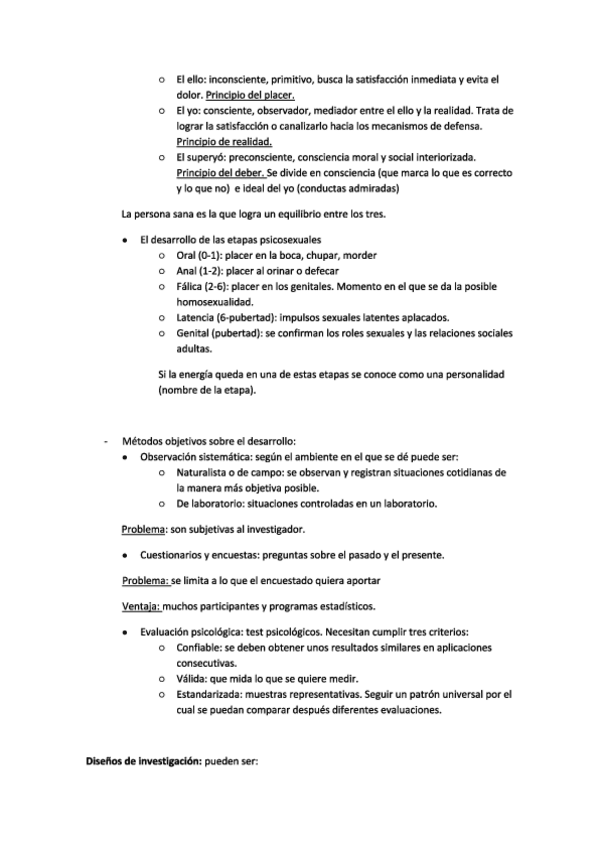 ○ El ello: inconsciente, primitivo, busca la satisfacción inmediata y evita el dolor. Principio del placer.
○ El yo: consciente, observador, mediador entre el ello y la realidad. Trata de lograr la satisfacción o canalizarlo hacia los mecanismos de defensa. Principio de realidad.
○ El superyó: preconsciente, consciencia moral y social interiorizada. Principio del deber. Se divide en consciencia (que marca lo que es correcto y lo que no) e ideal del yo (conductas admiradas)

La persona sana es la que logra un equilibrio entre los tres.

• El desarrollo de las etapas psicosexuales
○ Oral (0-1): placer en la boca, chupar, morder
○ Anal (1-2): placer al orinar o defecar
○ Fálica (2-6): placer en los genitales. Momento en el que se da la posible homosexualidad.
○ Latencia (6-pubertad): impulsos sexuales latentes aplacados.
○ Genital (pubertad): se confirman los roles sexuales y las relaciones sociales adultas.

Si la energía queda en una de estas etapas se conoce como una personalidad (nombre de la etapa).

- Métodos objetivos sobre el desarrollo:
• Observación sistemática: según el ambiente en el que se dé puede ser:
○ Naturalista o de campo: se observan y registran situaciones cotidianas de la manera más objetiva posible.
○ De laboratorio: situaciones controladas en un laboratorio.

Problema: son subjetivas al investigador.

• Cuestionarios y encuestas: preguntas sobre el pasado y el presente.

Problema: se limita a lo que el encuestado quiera aportar

Ventaja: muchos participantes y programas estadísticos.

• Evaluación psicológica: test psicológicos. Necesitan cumplir tres criterios:
○ Confiable: se deben obtener unos resultados similares en aplicaciones consecutivas.
○ Válida: que mida lo que se quiere medir.
○ Estandarizada: muestras representativas. Seguir un patrón universal por el cual se puedan comparar después diferentes evaluaciones.

Diseños de investigación: pueden ser: